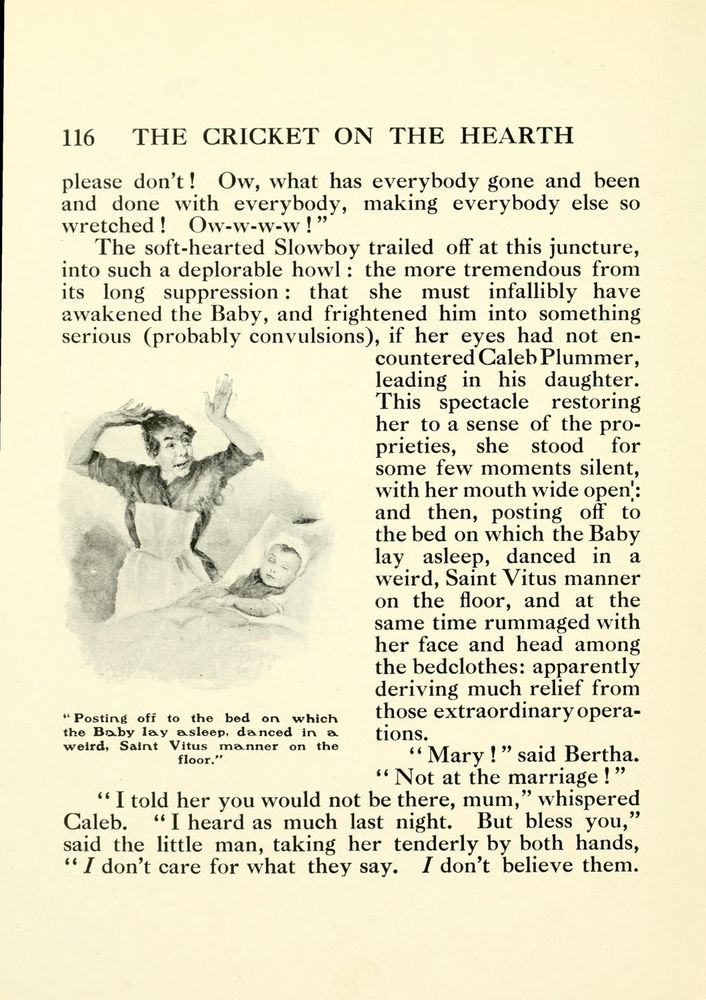 116 THE CRICKET ON THE HEARTH

please don't! Ow, what has everybody gone and been and done with everybody, making everybody else so wretched! Ow-w-w-w!"

The soft-hearted Slowboy trailed off at this juncture, into such a deplorable howl: the more tremendous from its long suppression: that she must infallibly have awakened the Baby, and frightened him into something serious (probably convulsions), if her eyes had not encountered Caleb Plummer, leading in his daughter. This spectacle restoring her to a sense of the proprieties, she stood for some few moments silent, with her mouth wide open: and then, posting off to the bed on which the Baby lay asleep, danced in a weird, Saint Vitus manner on the floor, and at the same time rummaged with her face and head among the bedclothes: apparently deriving much relief from those extraordinary operations.

"Posting off to the bed on which the Baby lay asleep, danced in a weird, Saint Vitus manner on the floor."

"Mary!" said Bertha. "Not at the marriage!"

"I told her you would not be there, mum," whispered Caleb. "I heard as much last night. But bless you," said the little man, taking her tenderly by both hands, "I don't care for what they say. I don't believe them.